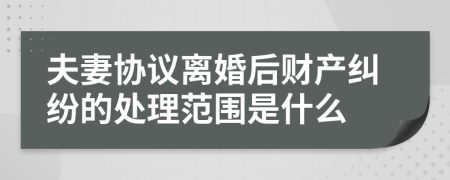 夫妻协议离婚后财产纠纷的处理范围是什么